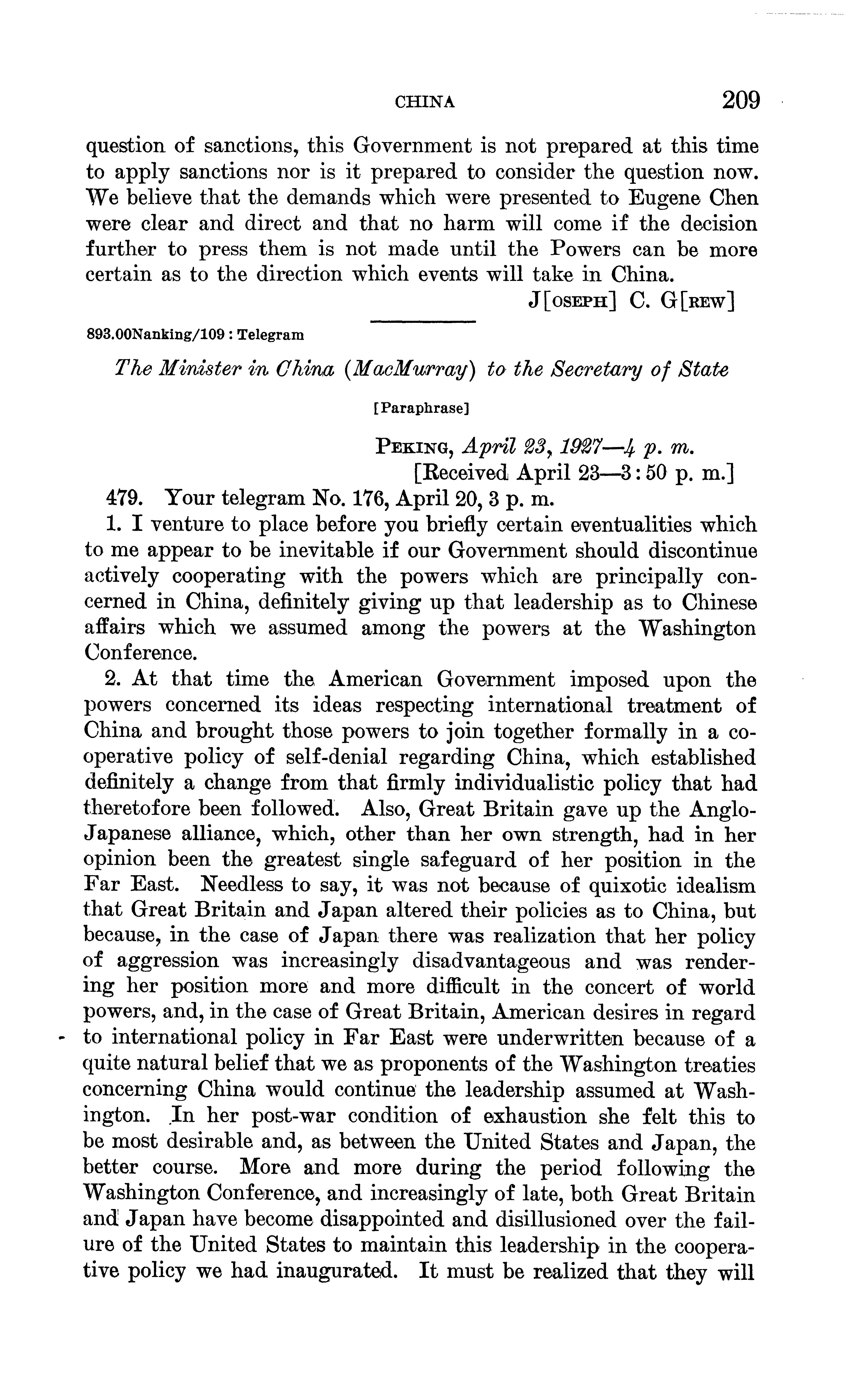 CHINA 209

question of sanctions, this Government is not prepared at this time to apply sanctions nor is it prepared to consider the question now. We believe that the demands which were presented to Eugene Chen were clear and direct and that no harm will come if the decision further to press them is not made until the Powers can be more certain as to the direction which events will take in China.

J[OSEPH] C. G[REW]

893.00Nanking/109 : Telegram

The Minister in China (MacMurray) to the Secretary of State

[Paraphrase]

PEKING, April 23, 1927—4 p. m.
[Received April 23—3:50 p. m.]

479. Your telegram No. 176, April 20, 3 p. m.

1. I venture to place before you briefly certain eventualities which to me appear to be inevitable if our Government should discontinue actively cooperating with the powers which are principally concerned in China, definitely giving up that leadership as to Chinese affairs which we assumed among the powers at the Washington Conference.

2. At that time the American Government imposed upon the powers concerned its ideas respecting international treatment of China and brought those powers to join together formally in a cooperative policy of self-denial regarding China, which established definitely a change from that firmly individualistic policy that had theretofore been followed. Also, Great Britain gave up the Anglo-Japanese alliance, which, other than her own strength, had in her opinion been the greatest single safeguard of her position in the Far East. Needless to say, it was not because of quixotic idealism that Great Britain and Japan altered their policies as to China, but because, in the case of Japan there was realization that her policy of aggression was increasingly disadvantageous and was rendering her position more and more difficult in the concert of world powers, and, in the case of Great Britain, American desires in regard to international policy in Far East were underwritten because of a quite natural belief that we as proponents of the Washington treaties concerning China would continue the leadership assumed at Washington. In her post-war condition of exhaustion she felt this to be most desirable and, as between the United States and Japan, the better course. More and more during the period following the Washington Conference, and increasingly of late, both Great Britain and Japan have become disappointed and disillusioned over the failure of the United States to maintain this leadership in the cooperative policy we had inaugurated. It must be realized that they will